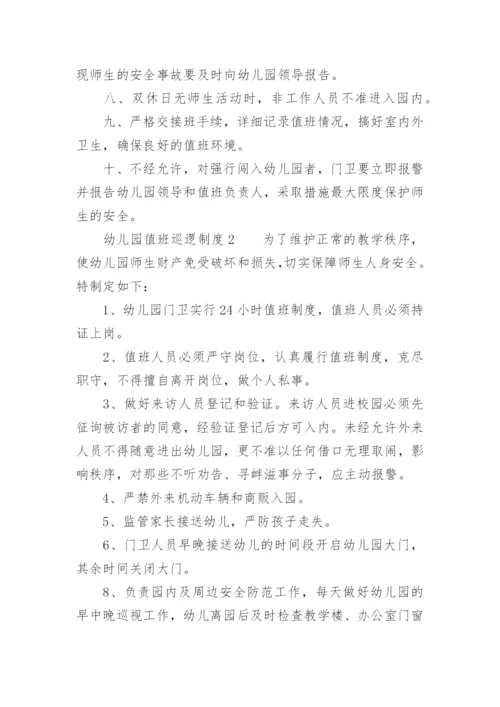 现师生的安全事故要及时向幼儿园领导报告。

八、双休日无师生活动时，非工作人员不准进入园内。

九、严格交接班手续，详细记录值班情况，搞好室内外卫生，确保良好的值班环境。

十、不经允许，对强行闯入幼儿园者，门卫要立即报警并报告幼儿园领导和值班负责人，采取措施最大限度保护师生的安全。

幼儿园值班巡逻制度2　　为了维护正常的教学秩序，使幼儿园师生财产免受破坏和损失，切实保障师生人身安全。特制定如下：

1、幼儿园门卫实行24小时值班制度，值班人员必须持证上岗。

2、值班人员必须严守岗位，认真履行值班制度，克尽职守，不得擅自离开岗位，做个人私事。

3、做好来访人员登记和验证。来访人员进校园必须先征询被访者的同意，经验证登记后方可入内。未经允许外来人员不得随意进出幼儿园，更不准以任何借口无理取闹，影响秩序，对那些不听劝告、寻衅滋事分子，应主动报警。

4、严禁外来机动车辆和商贩入园。

5、监管家长接送幼儿，严防孩子走失。

6、门卫人员早晚接送幼儿的时间段开启幼儿园大门，其余时间关闭大门。

8、负责园内及周边安全防范工作，每天做好幼儿园的早中晚巡视工作，幼儿离园后及时检查教学楼、办公室门窗